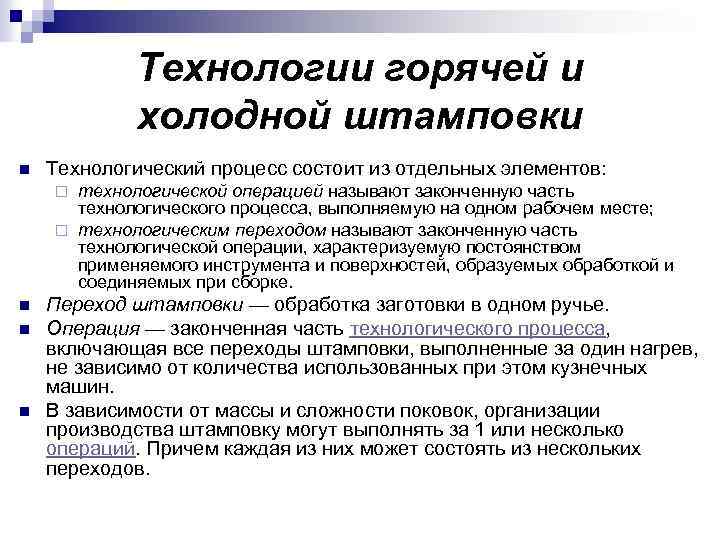 Технологии горячей и холодной штамповки

Технологический процесс состоит из отдельных элементов:

технологической операцией называют законченную часть технологического процесса, выполняемую на одном рабочем месте;

технологическим переходом называют законченную часть технологической операции, характеризуемую постоянством применяемого инструмента и поверхностей, образуемых обработкой и соединяемых при сборке.

Переход штамповки — обработка заготовки в одном ручье.

Операция — законченная часть технологического процесса, включающая все переходы штамповки, выполненные за один нагрев, не зависимо от количества использованных при этом кузнечных машин.

В зависимости от массы и сложности поковок, организации производства штамповку могут выполнять за 1 или несколько операций. Причем каждая из них может состоять из нескольких переходов.